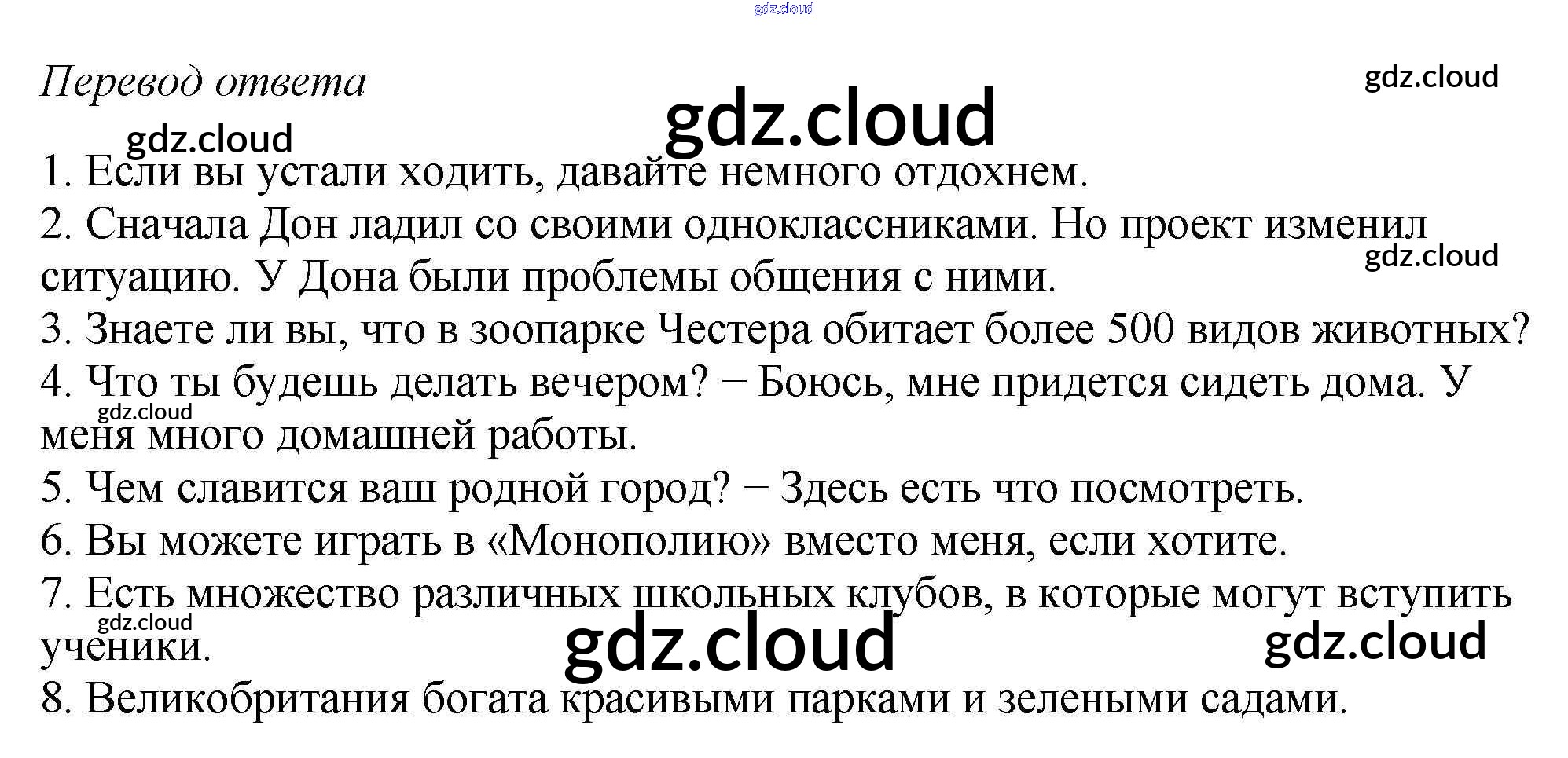 Перевод ответа

1. Если вы устали ходить, давайте немного отдохнем.

2. Сначала Дон ладил со своими одноклассниками. Но проект изменил ситуацию. У Дона были проблемы общения с ними.

3. Знаете ли вы, что в зоопарке Честера обитает более 500 видов животных?

4. Что ты будешь делать вечером? − Боюсь, мне придется сидеть дома. У меня много домашней работы.

5. Чем славится ваш родной город? − Здесь есть что посмотреть.

6. Вы можете играть в «Монополию» вместо меня, если хотите.

7. Есть множество различных школьных клубов, в которые могут вступить ученики.

8. Великобритания богата красивыми парками и зелеными садами.

gdz.cloud